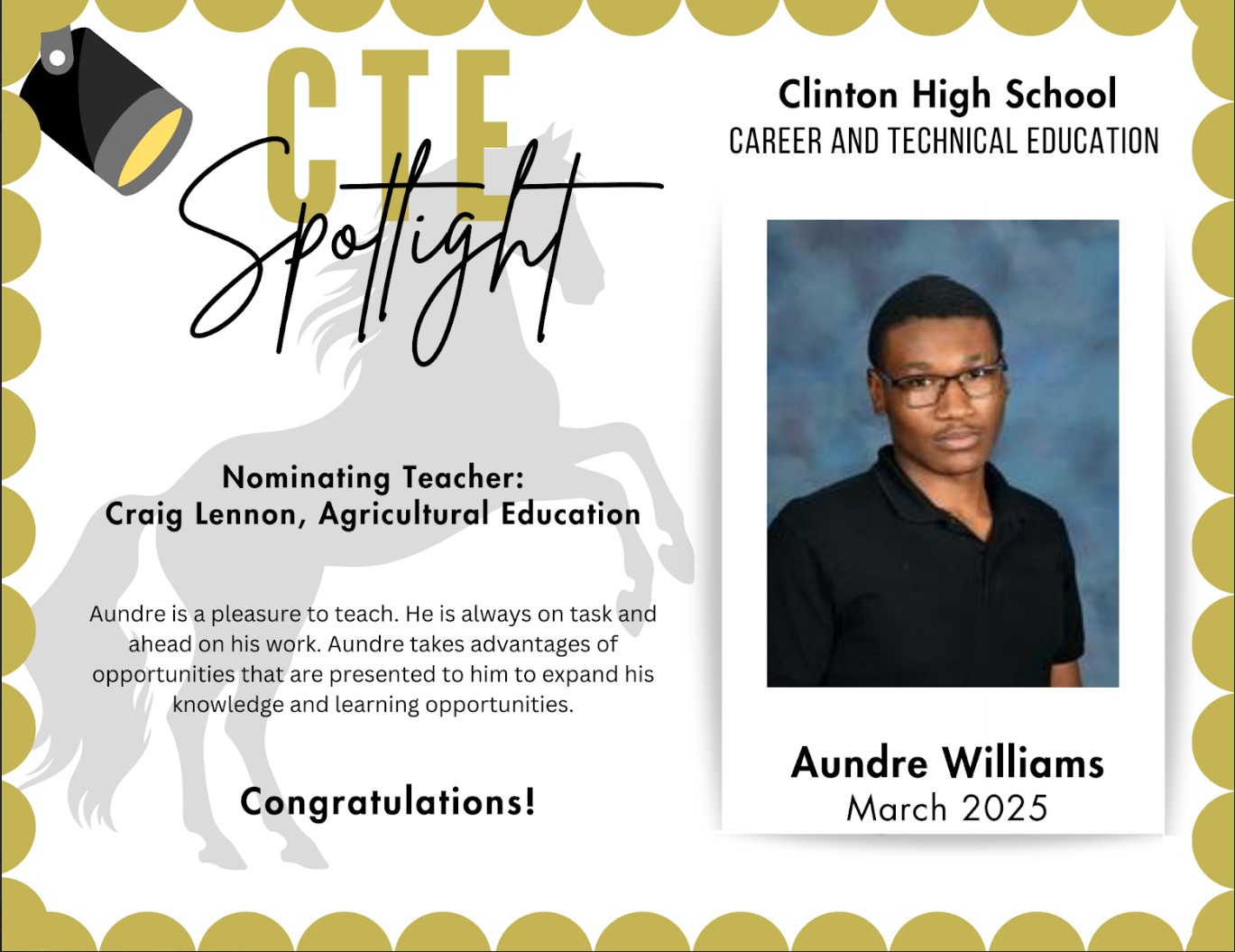 CTE
Spotlight

Nominating Teacher:
Craig Lennon, Agricultural Education

Aundre is a pleasure to teach. He is always on task and ahead on his work. Aundre takes advantages of opportunities that are presented to him to expand his knowledge and learning opportunities.

Congratulations!

Clinton High School
CAREER AND TECHNICAL EDUCATION

Aundre Williams
March 2025